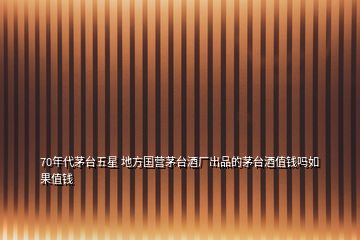 70年代茅台五星 地方国营茅台酒厂出品的茅台酒值钱吗如果值钱